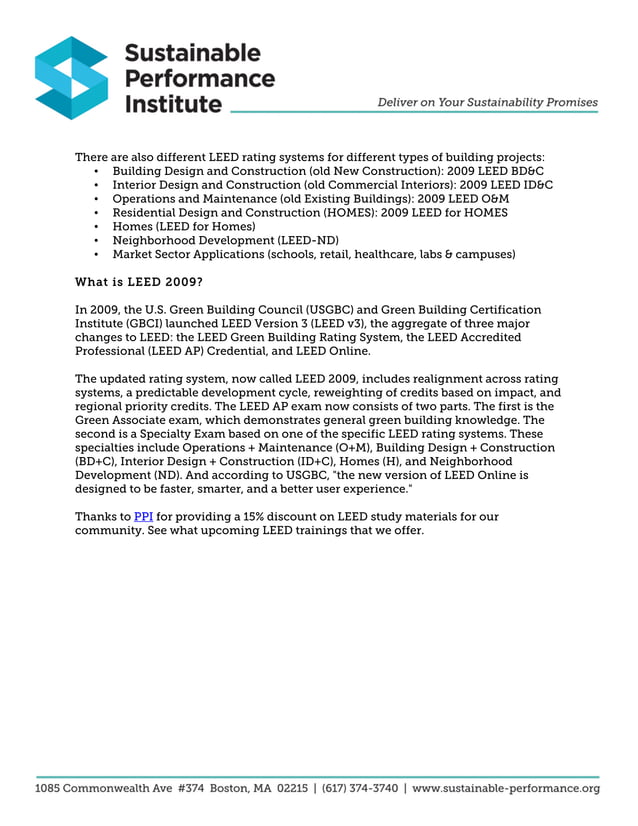 Sustainable Performance Institute

Deliver on Your Sustainability Promises

There are also different LEED rating systems for different types of building projects:
• Building Design and Construction (old New Construction): 2009 LEED BD&C
• Interior Design and Construction (old Commercial Interiors): 2009 LEED ID&C
• Operations and Maintenance (old Existing Buildings): 2009 LEED O&M
• Residential Design and Construction (HOMES): 2009 LEED for HOMES
• Homes (LEED for Homes)
• Neighborhood Development (LEED-ND)
• Market Sector Applications (schools, retail, healthcare, labs & campuses)

What is LEED 2009?

In 2009, the U.S. Green Building Council (USGBC) and Green Building Certification Institute (GBCI) launched LEED Version 3 (LEED v3), the aggregate of three major changes to LEED: the LEED Green Building Rating System, the LEED Accredited Professional (LEED AP) Credential, and LEED Online.

The updated rating system, now called LEED 2009, includes realignment across rating systems, a predictable development cycle, reweighting of credits based on impact, and regional priority credits. The LEED AP exam now consists of two parts. The first is the Green Associate exam, which demonstrates general green building knowledge. The second is a Specialty Exam based on one of the specific LEED rating systems. These specialties include Operations + Maintenance (O+M), Building Design + Construction (BD+C), Interior Design + Construction (ID+C), Homes (H), and Neighborhood Development (ND). And according to USGBC, "the new version of LEED Online is designed to be faster, smarter, and a better user experience."

Thanks to PPI for providing a 15% discount on LEED study materials for our community. See what upcoming LEED trainings that we offer.

1085 Commonwealth Ave #374 Boston, MA 02215 | (617) 374-3740 | www.sustainable-performance.org